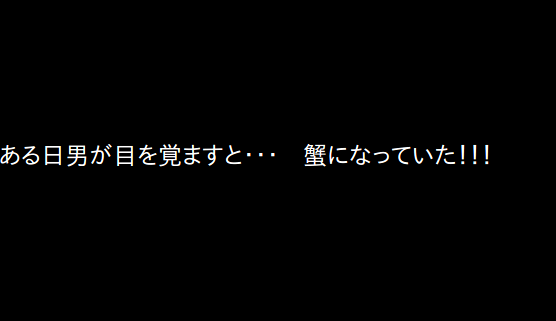 ある日男が目を覚ますと･･･　蟹になっていた!!!